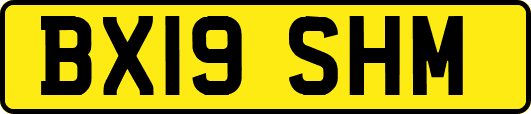 BX19 SHM